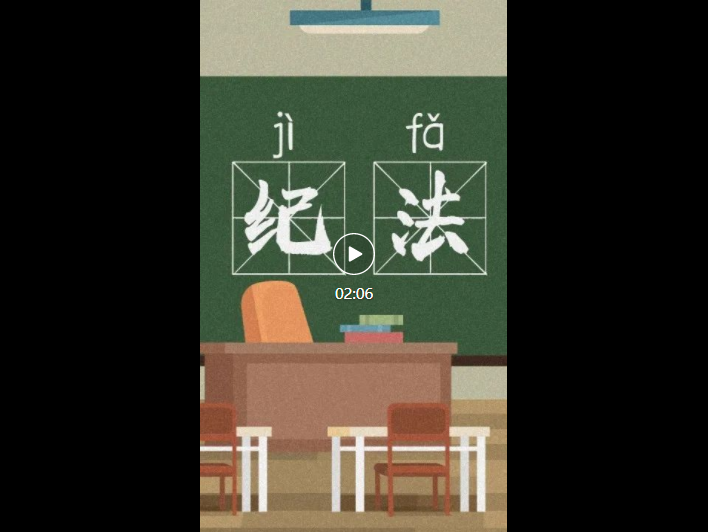 jì fǎ
纪 法

02:06